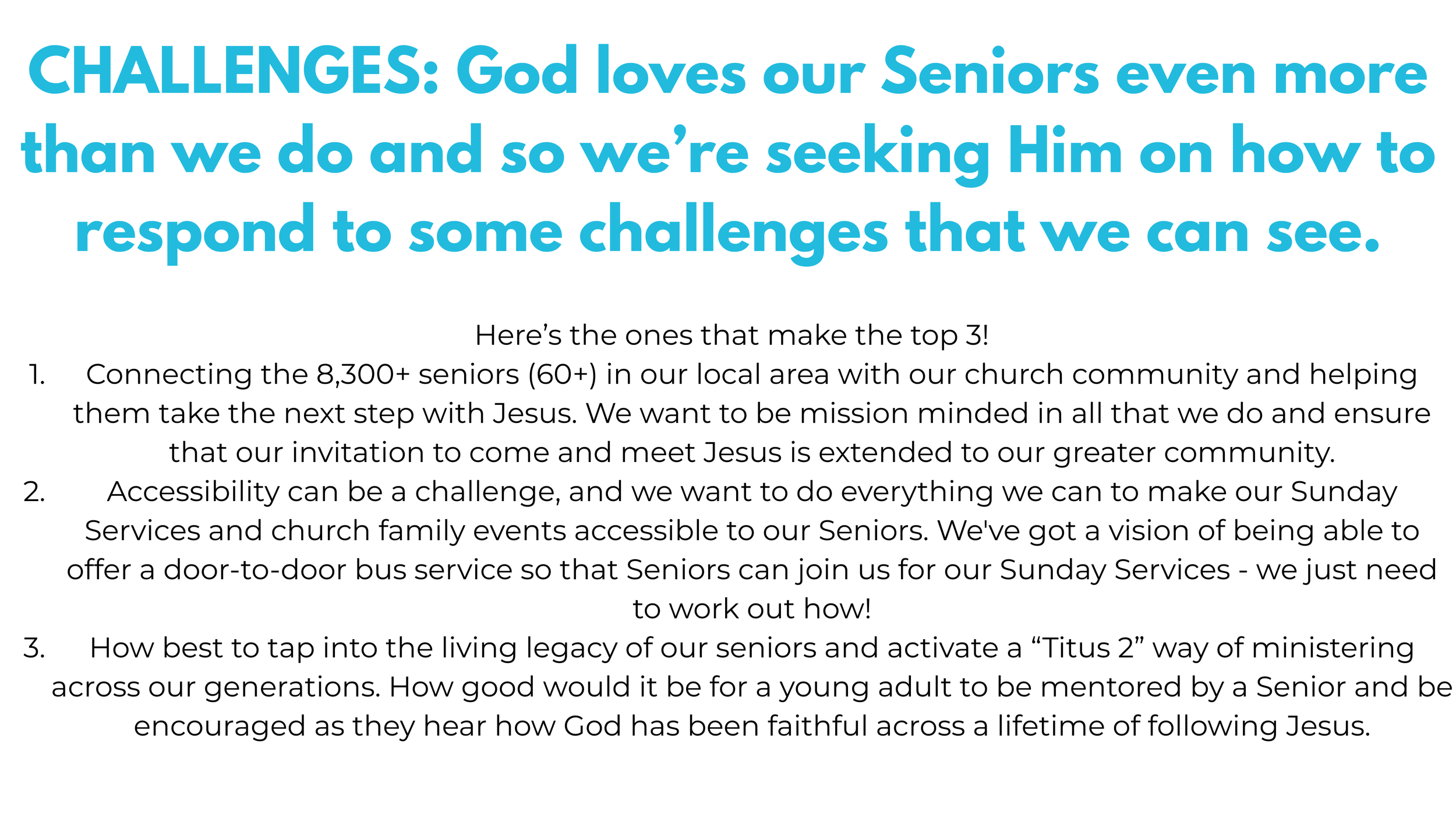 CHALLENGES: God loves our Seniors even more than we do and so we're seeking Him on how to respond to some challenges that we can see.

Here's the ones that make the top 3!

1. Connecting the 8,300+ seniors (60+) in our local area with our church community and helping them take the next step with Jesus. We want to be mission minded in all that we do and ensure that our invitation to come and meet Jesus is extended to our greater community.

2. Accessibility can be a challenge, and we want to do everything we can to make our Sunday Services and church family events accessible to our Seniors. We've got a vision of being able to offer a door-to-door bus service so that Seniors can join us for our Sunday Services - we just need to work out how!

3. How best to tap into the living legacy of our seniors and activate a "Titus 2" way of ministering across our generations. How good would it be for a young adult to be mentored by a Senior and be encouraged as they hear how God has been faithful across a lifetime of following Jesus.